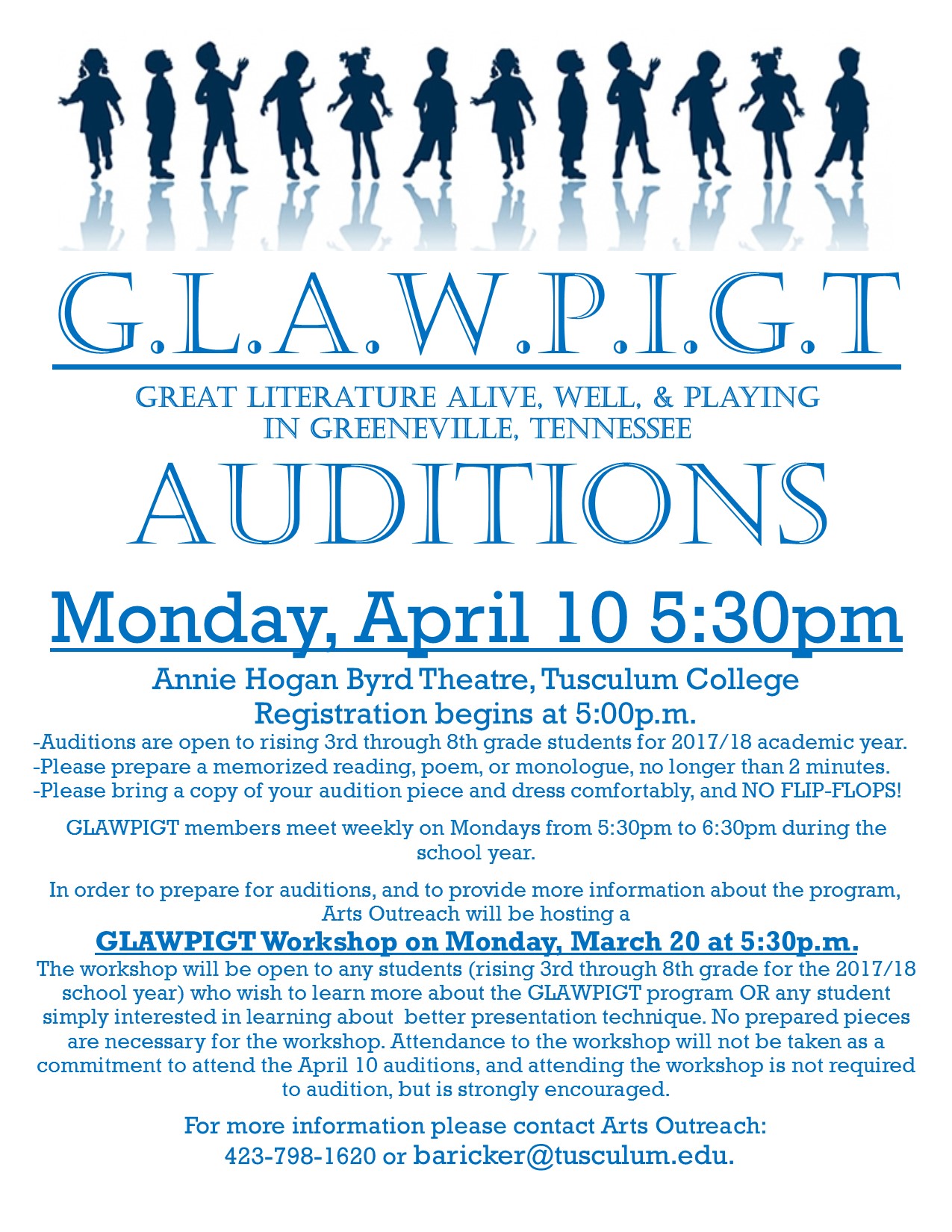 G.L.A.W.P.I.G.T

GREAT LITERATURE ALIVE, WELL, & PLAYING
IN GREENEVILLE, TENNESSEE

AUDITIONS

Monday, April 10 5:30pm

Annie Hogan Byrd Theatre, Tusculum College
Registration begins at 5:00p.m.

-Auditions are open to rising 3rd through 8th grade students for 2017/18 academic year.
-Please prepare a memorized reading, poem, or monologue, no longer than 2 minutes.
-Please bring a copy of your audition piece and dress comfortably, and NO FLIP-FLOPS!

GLAWPIGT members meet weekly on Mondays from 5:30pm to 6:30pm during the school year.

In order to prepare for auditions, and to provide more information about the program, Arts Outreach will be hosting a

GLAWPIGT Workshop on Monday, March 20 at 5:30p.m.

The workshop will be open to any students (rising 3rd through 8th grade for the 2017/18 school year) who wish to learn more about the GLAWPIGT program OR any student simply interested in learning about better presentation technique. No prepared pieces are necessary for the workshop. Attendance to the workshop will not be taken as a commitment to attend the April 10 auditions, and attending the workshop is not required to audition, but is strongly encouraged.

For more information please contact Arts Outreach:
423-798-1620 or baricker@tusculum.edu.